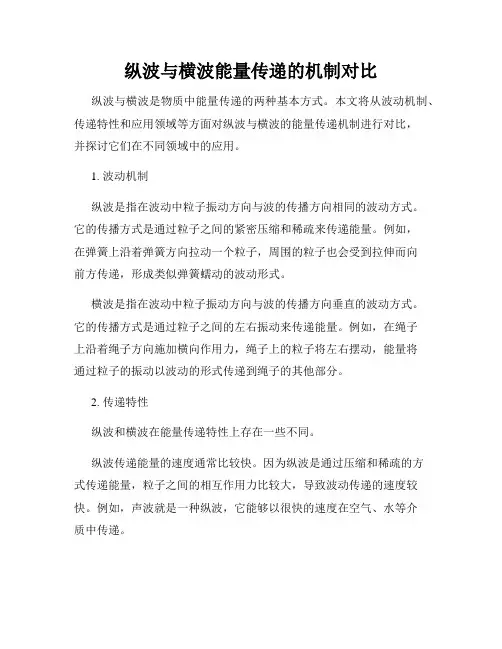 纵波与横波能量传递的机制对比

纵波与横波是物质中能量传递的两种基本方式。本文将从波动机制、传递特性和应用领域等方面对纵波与横波的能量传递机制进行对比，并探讨它们在不同领域中的应用。

1. 波动机制

纵波是指在波动中粒子振动方向与波的传播方向相同的波动方式。它的传播方式是通过粒子之间的紧密压缩和稀疏来传递能量。例如，在弹簧上沿着弹簧方向拉动一个粒子，周围的粒子也会受到拉伸而向前方传递，形成类似弹簧蠕动的波动形式。

横波是指在波动中粒子振动方向与波的传播方向垂直的波动方式。它的传播方式是通过粒子之间的左右振动来传递能量。例如，在绳子上沿着绳子方向施加横向作用力，绳子上的粒子将左右摆动，能量将通过粒子的振动以波动的形式传递到绳子的其他部分。

2. 传递特性

纵波和横波在能量传递特性上存在一些不同。

纵波传递能量的速度通常比较快。因为纵波是通过压缩和稀疏的方式传递能量，粒子之间的相互作用力比较大，导致波动传递的速度较快。例如，声波就是一种纵波，它能够以很快的速度在空气、水等介质中传递。